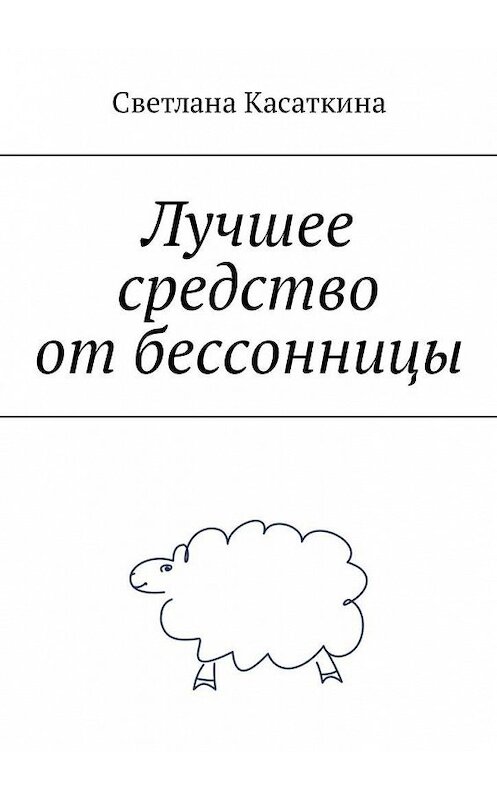 Светлана Касаткина

Лучшее средство от бессонницы